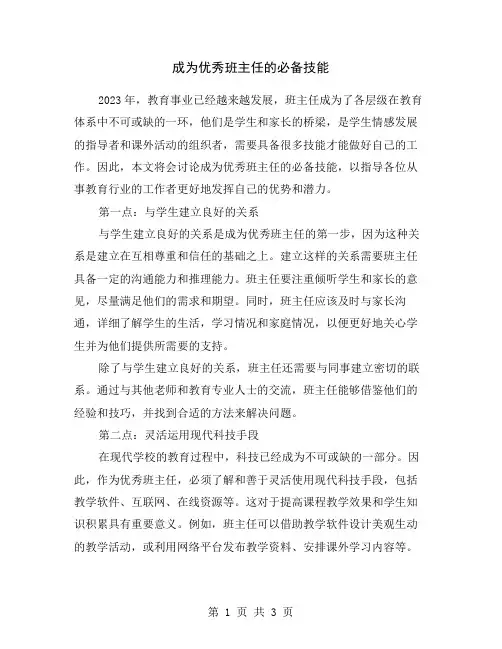 成为优秀班主任的必备技能

2023年，教育事业已经越来越发展，班主任成为了各层级在教育体系中不可或缺的一环，他们是学生和家长的桥梁，是学生情感发展的指导者和课外活动的组织者，需要具备很多技能才能做好自己的工作。因此，本文将会讨论成为优秀班主任的必备技能，以指导各位从事教育行业的工作者更好地发挥自己的优势和潜力。

第一点：与学生建立良好的关系

与学生建立良好的关系是成为优秀班主任的第一步，因为这种关系是建立在互相尊重和信任的基础之上。建立这样的关系需要班主任具备一定的沟通能力和推理能力。班主任要注重倾听学生和家长的意见，尽量满足他们的需求和期望。同时，班主任应该及时与家长沟通，详细了解学生的生活，学习情况和家庭情况，以便更好地关心学生并为他们提供所需要的支持。

除了与学生建立良好的关系，班主任还需要与同事建立密切的联系。通过与其他老师和教育专业人士的交流，班主任能够借鉴他们的经验和技巧，并找到合适的方法来解决问题。

第二点：灵活运用现代科技手段

在现代学校的教育过程中，科技已经成为不可或缺的一部分。因此，作为优秀班主任，必须了解和善于灵活使用现代科技手段，包括教学软件、互联网、在线资源等。这对于提高课程教学效果和学生知识积累具有重要意义。例如，班主任可以借助教学软件设计美观生动的教学活动，或利用网络平台发布教学资料、安排课外学习内容等。

第 1 页 共 3 页